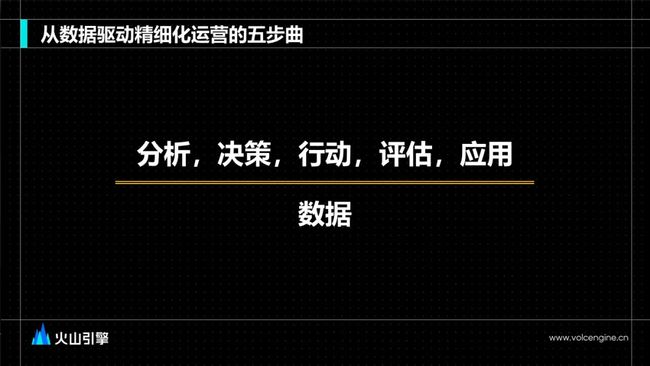 从数据驱动精细化运营的五步曲

分析，决策，行动，评估，应用

数据

火山引擎

www.volcengine.cn